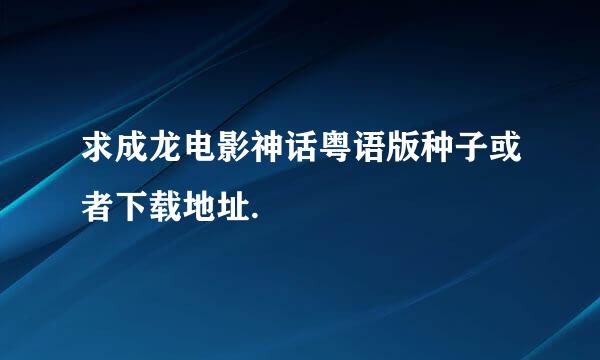 求成龙电影神话粤语版种子或者下载地址.